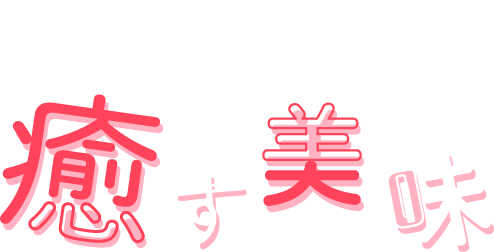 癒す美味